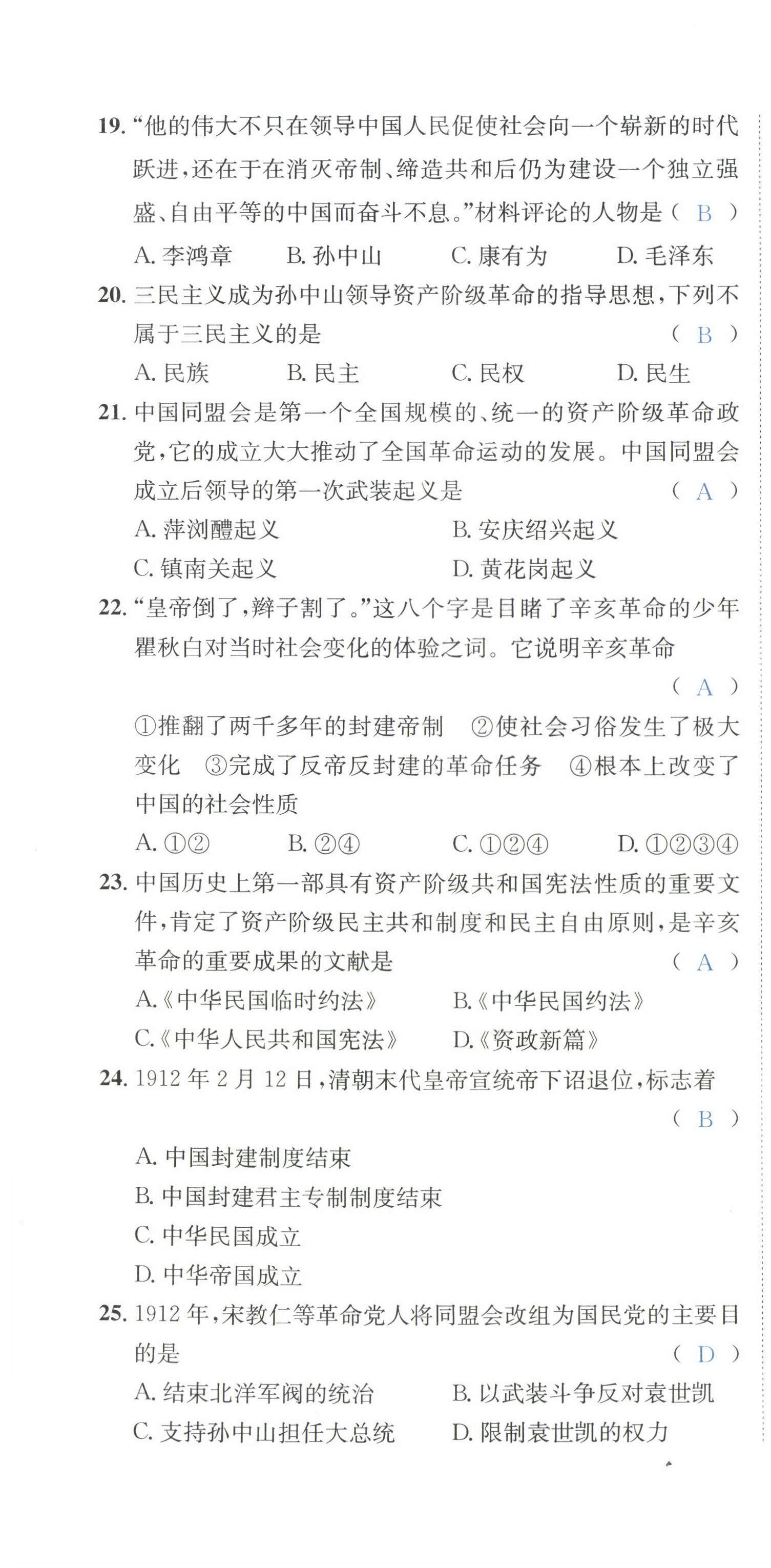 19. “他的伟大不只在领导中国人民促使社会向一个崭新的时代跃进，还在于在消灭帝制、缔造共和后仍为建设一个独立强盛、自由平等的中国而奋斗不息。”材料评论的人物是（ B ）

A. 李鸿章　B. 孙中山　C. 康有为　D. 毛泽东

20. 三民主义成为孙中山领导资产阶级革命的指导思想，下列不属于三民主义的是（ B ）

A. 民族　B. 民主　C. 民权　D. 民生

21. 中国同盟会是第一个全国规模的、统一的资产阶级革命政党，它的成立大大推动了全国革命运动的发展。中国同盟会成立后领导的第一次武装起义是（ A ）

A. 萍浏醴起义　B. 安庆绍兴起义

C. 镇南关起义　D. 黄花岗起义

22. “皇帝倒了，辫子割了。”这八个字是目睹了辛亥革命的少年瞿秋白对当时社会变化的体验之词。它说明辛亥革命（ A ）

①推翻了两千多年的封建帝制　②使社会习俗发生了极大变化　③完成了反帝反封建的革命任务　④根本上改变了中国的社会性质

A. ①②　B. ②④　C. ①②④　D. ①②③④

23. 中国历史上第一部具有资产阶级共和国宪法性质的重要文件，肯定了资产阶级民主共和制度和民主自由原则，是辛亥革命的重要成果的文献是（ A ）

A.《中华民国临时约法》　B.《中华民国约法》

C.《中华人民共和国宪法》　D.《资政新篇》

24. 1912 年 2 月 12 日，清朝末代皇帝宣统帝下诏退位，标志着（ B ）

A. 中国封建制度结束

B. 中国封建君主专制制度结束

C. 中华民国成立

D. 中华帝国成立

25. 1912 年，宋教仁等革命党人将同盟会改组为国民党的主要目的是（ D ）

A. 结束北洋军阀的统治　B. 以武装斗争反对袁世凯

C. 支持孙中山担任大总统　D. 限制袁世凯的权力